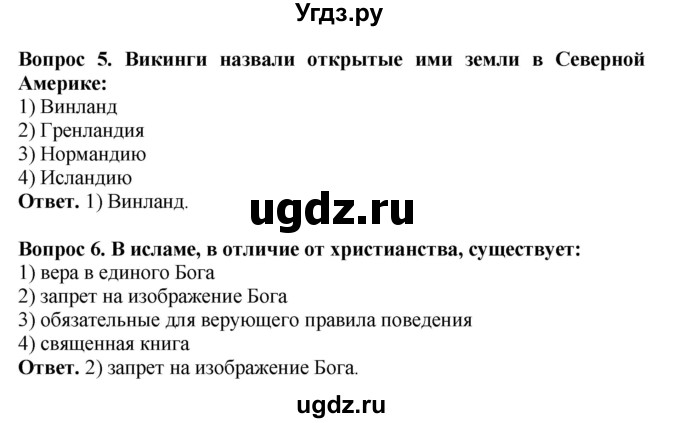 Угдз.ру

Вопрос 5. Викинги назвали открытые ими земли в Северной Америке:
1) Винланд
2) Гренландия
3) Нормандию
4) Исландию
Ответ. 1) Винланд.

ugdz.ru

Вопрос 6. В исламе, в отличие от христианства, существует:
1) вера в единого Бога
2) запрет на изображение Бога
3) обязательные для верующего правила поведения
4) священная книга
Ответ. 2) запрет на изображение Бога.

ugdz.ru